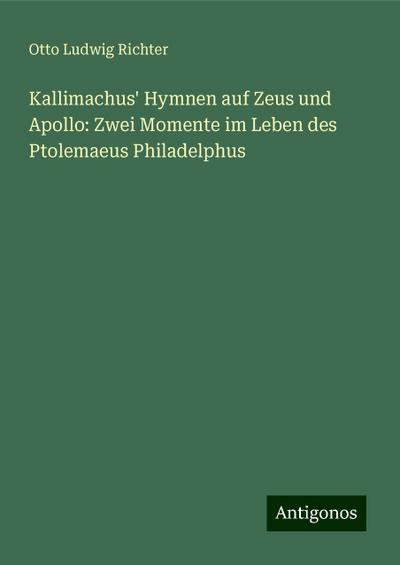 Otto Ludwig Richter

Kallimachus' Hymnen auf Zeus und Apollo: Zwei Momente im Leben des Ptolemaeus Philadelphus

Antigonos